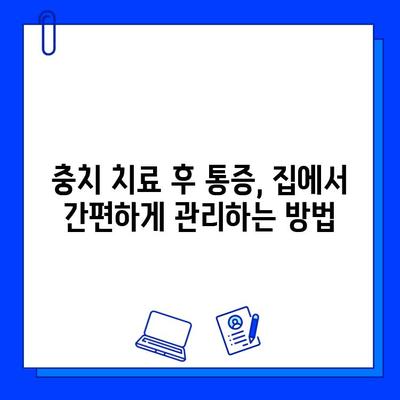 충치 치료 후 통증, 집에서 간편하게 관리하는 방법